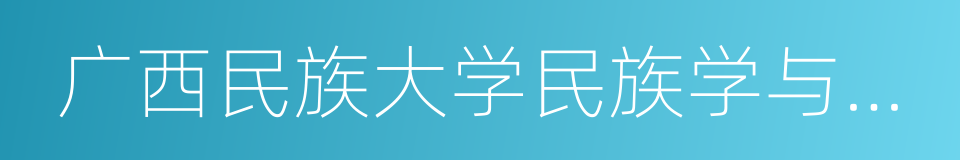 广西民族大学民族学与…